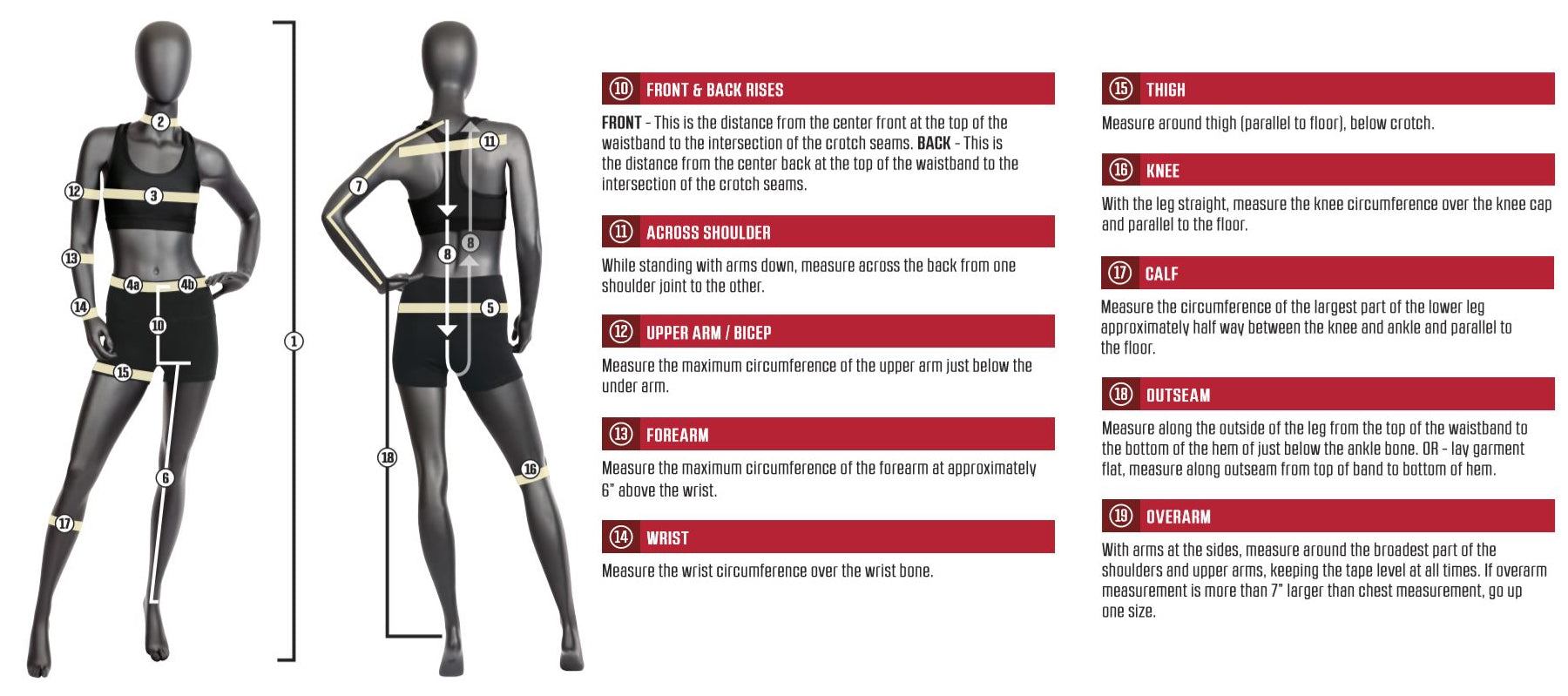 2
12
3
13
4a
4b
14
10
15
6
17
1
11
7
8
8
5
18
16

10 FRONT & BACK RISES

FRONT - This is the distance from the center front at the top of the waistband to the intersection of the crotch seams. BACK - This is the distance from the center back at the top of the waistband to the intersection of the crotch seams.

11 ACROSS SHOULDER

While standing with arms down, measure across the back from one shoulder joint to the other.

12 UPPER ARM / BICEP

Measure the maximum circumference of the upper arm just below the under arm.

13 FOREARM

Measure the maximum circumference of the forearm at approximately 6" above the wrist.

14 WRIST

Measure the wrist circumference over the wrist bone.

15 THIGH

Measure around thigh (parallel to floor), below crotch.

16 KNEE

With the leg straight, measure the knee circumference over the knee cap and parallel to the floor.

17 CALF

Measure the circumference of the largest part of the lower leg approximately half way between the knee and ankle and parallel to the floor.

18 OUTSEAM

Measure along the outside of the leg from the top of the waistband to the bottom of the hem of just below the ankle bone. OR - lay garment flat, measure along outseam from top of band to bottom of hem.

19 OVERARM

With arms at the sides, measure around the broadest part of the shoulders and upper arms, keeping the tape level at all times. If overarm measurement is more than 7" larger than chest measurement, go up one size.